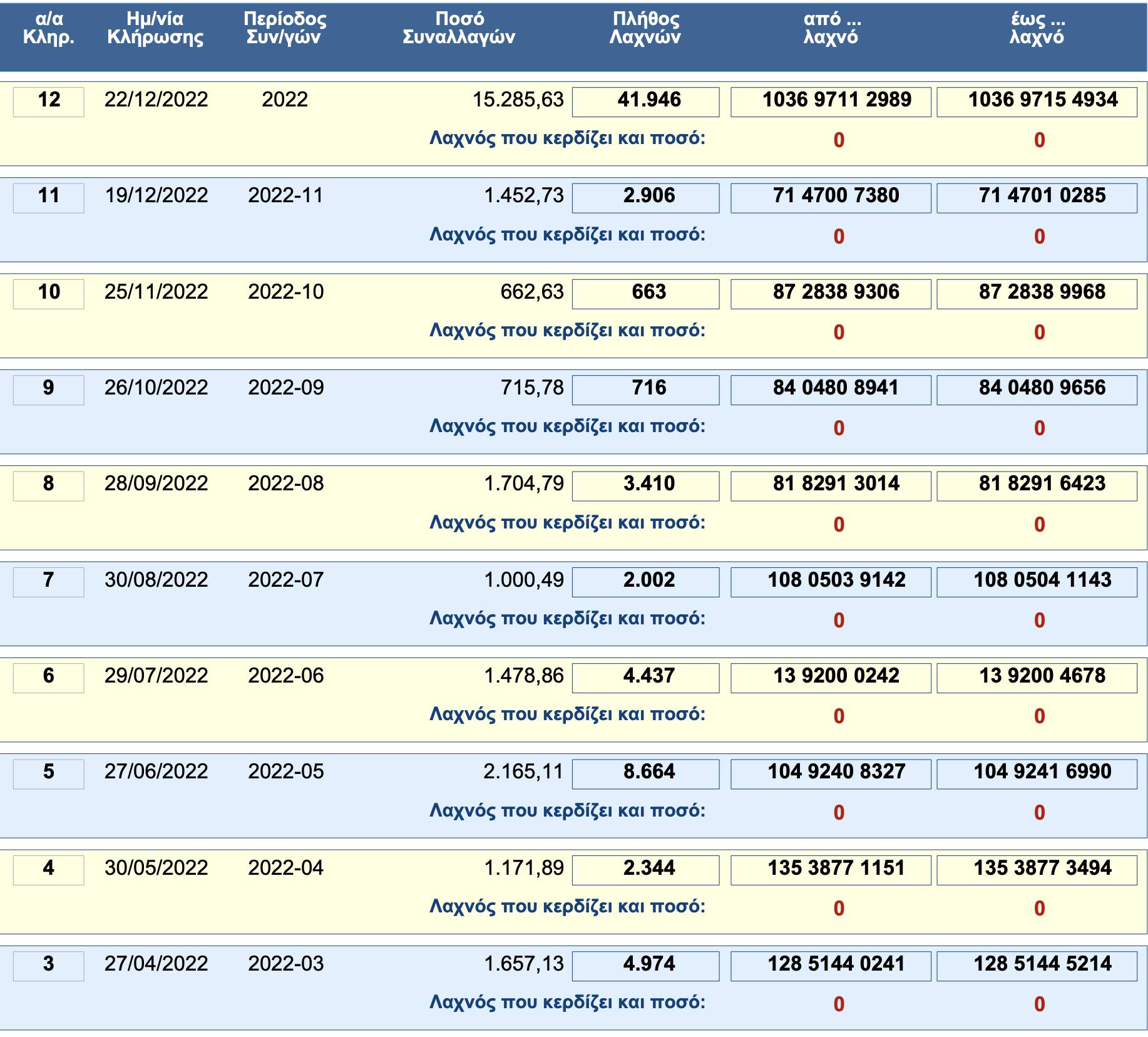 | α/α Κληρ. | Ημ/νία Κλήρωσης | Περίοδος Συν/γών | Ποσό Συναλλαγών | Πλήθος Λαχνών | από ... λαχνό | έως ... λαχνό |
|---|---|---|---|---|---|---|
| 12 | 22/12/2022 | 2022 | 15.285,63 | 41.946 | 1036 9711 2989 | 1036 9715 4934 |
| | | | Λαχνός που κερδίζει και ποσό: | | 0 | 0 |
| 11 | 19/12/2022 | 2022-11 | 1.452,73 | 2.906 | 71 4700 7380 | 71 4701 0285 |
| | | | Λαχνός που κερδίζει και ποσό: | | 0 | 0 |
| 10 | 25/11/2022 | 2022-10 | 662,63 | 663 | 87 2838 9306 | 87 2838 9968 |
| | | | Λαχνός που κερδίζει και ποσό: | | 0 | 0 |
| 9 | 26/10/2022 | 2022-09 | 715,78 | 716 | 84 0480 8941 | 84 0480 9656 |
| | | | Λαχνός που κερδίζει και ποσό: | | 0 | 0 |
| 8 | 28/09/2022 | 2022-08 | 1.704,79 | 3.410 | 81 8291 3014 | 81 8291 6423 |
| | | | Λαχνός που κερδίζει και ποσό: | | 0 | 0 |
| 7 | 30/08/2022 | 2022-07 | 1.000,49 | 2.002 | 108 0503 9142 | 108 0504 1143 |
| | | | Λαχνός που κερδίζει και ποσό: | | 0 | 0 |
| 6 | 29/07/2022 | 2022-06 | 1.478,86 | 4.437 | 13 9200 0242 | 13 9200 4678 |
| | | | Λαχνός που κερδίζει και ποσό: | | 0 | 0 |
| 5 | 27/06/2022 | 2022-05 | 2.165,11 | 8.664 | 104 9240 8327 | 104 9241 6990 |
| | | | Λαχνός που κερδίζει και ποσό: | | 0 | 0 |
| 4 | 30/05/2022 | 2022-04 | 1.171,89 | 2.344 | 135 3877 1151 | 135 3877 3494 |
| | | | Λαχνός που κερδίζει και ποσό: | | 0 | 0 |
| 3 | 27/04/2022 | 2022-03 | 1.657,13 | 4.974 | 128 5144 0241 | 128 5144 5214 |
| | | | Λαχνός που κερδίζει και ποσό: | | 0 | 0 |